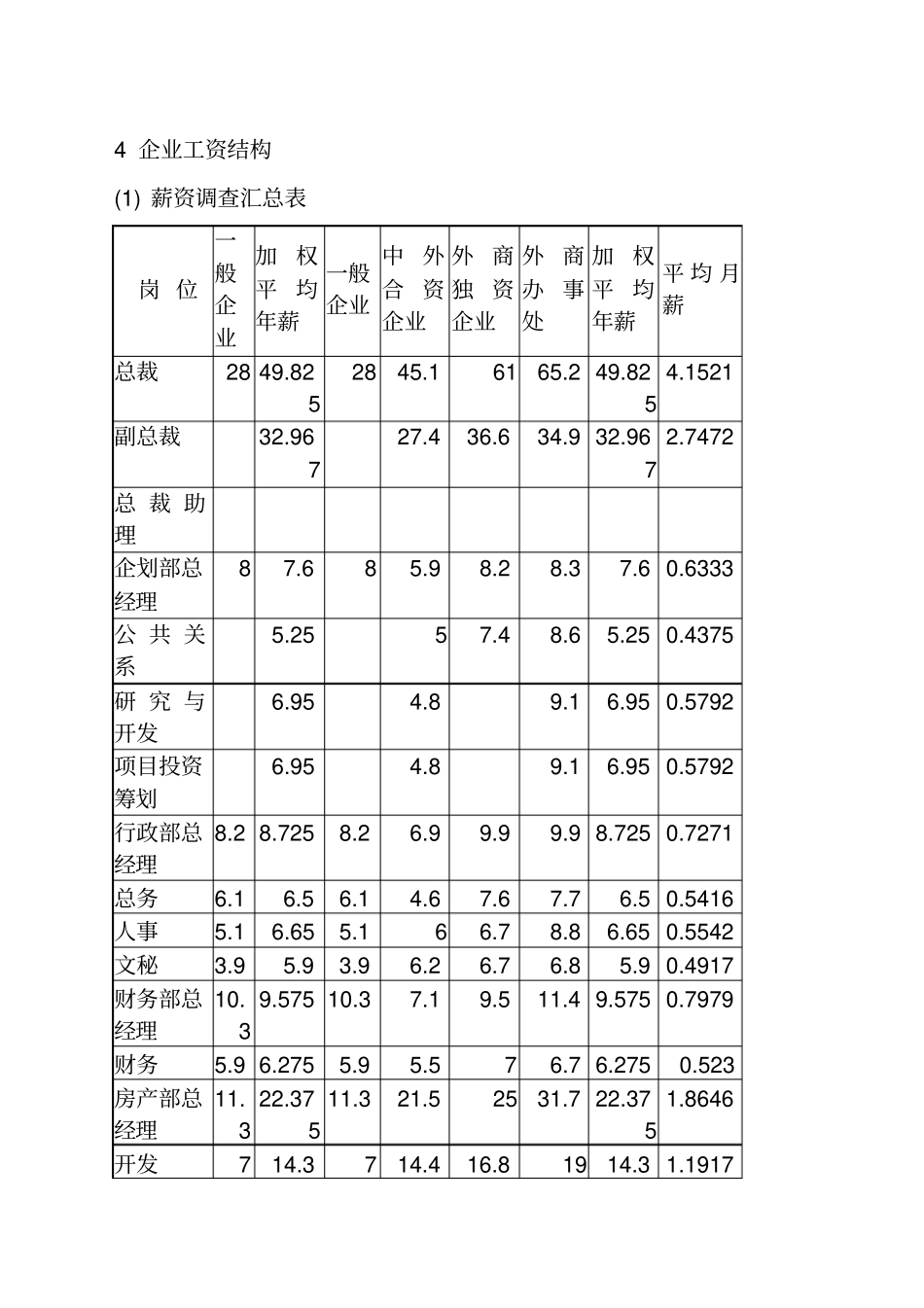 4 企业工资结构

(1) 薪资调查汇总表

| 岗位 | 一般企业 | 加权平均年薪 | 一般企业 | 中外合资企业 | 外商独资企业 | 外商办事处 | 加权平均年薪 | 平均月薪 |
|---|---|---|---|---|---|---|---|---|
| 总裁 | 28 | 49.825 | 28 | 45.1 | 61 | 65.2 | 49.825 | 4.1521 |
| 副总裁 |  | 32.967 |  | 27.4 | 36.6 | 34.9 | 32.967 | 2.7472 |
| 总裁助理 |  |  |  |  |  |  |  |  |
| 企划部总经理 | 8 | 7.6 | 8 | 5.9 | 8.2 | 8.3 | 7.6 | 0.6333 |
| 公共关系 |  | 5.25 |  | 5 | 7.4 | 8.6 | 5.25 | 0.4375 |
| 研究与开发 |  | 6.95 |  | 4.8 |  | 9.1 | 6.95 | 0.5792 |
| 项目投资筹划 |  | 6.95 |  | 4.8 |  | 9.1 | 6.95 | 0.5792 |
| 行政部总经理 | 8.2 | 8.725 | 8.2 | 6.9 | 9.9 | 9.9 | 8.725 | 0.7271 |
| 总务 | 6.1 | 6.5 | 6.1 | 4.6 | 7.6 | 7.7 | 6.5 | 0.5416 |
| 人事 | 5.1 | 6.65 | 5.1 | 6 | 6.7 | 8.8 | 6.65 | 0.5542 |
| 文秘 | 3.9 | 5.9 | 3.9 | 6.2 | 6.7 | 6.8 | 5.9 | 0.4917 |
| 财务部总经理 | 10.3 | 9.575 | 10.3 | 7.1 | 9.5 | 11.4 | 9.575 | 0.7979 |
| 财务 | 5.9 | 6.275 | 5.9 | 5.5 | 7 | 6.7 | 6.275 | 0.523 |
| 房产部总经理 | 11.3 | 22.375 | 11.3 | 21.5 | 25 | 31.7 | 22.375 | 1.8646 |
| 开发 | 7 | 14.3 | 7 | 14.4 | 16.8 | 19 | 14.3 | 1.1917 |